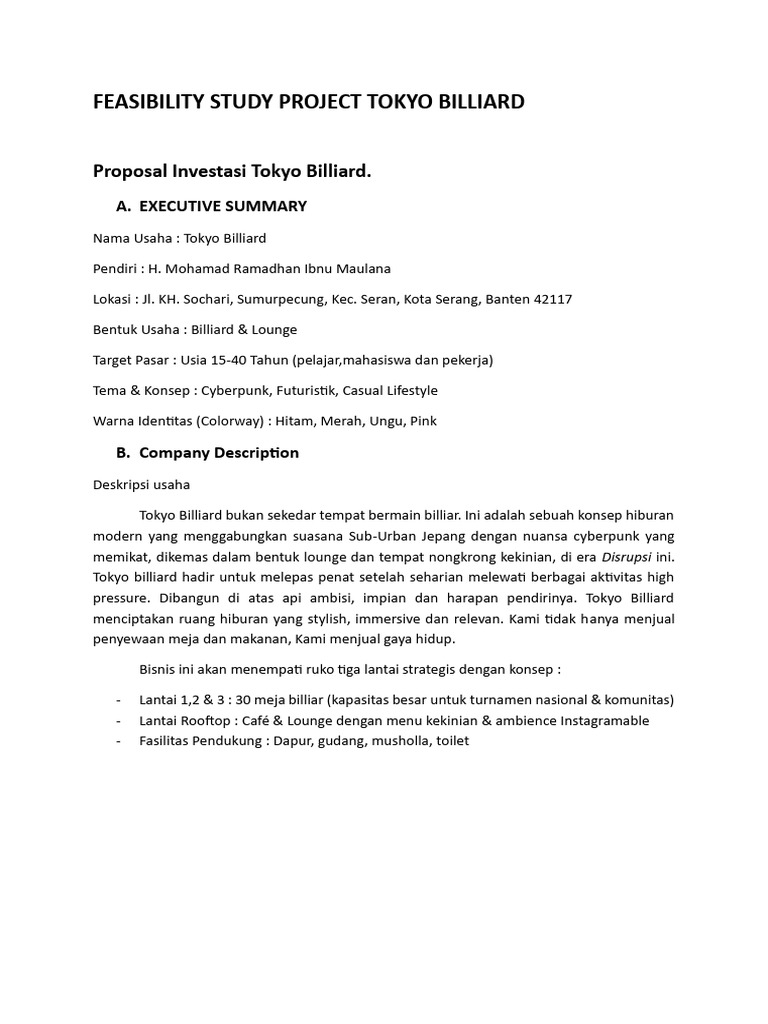 FEASIBILITY STUDY PROJECT TOKYO BILLIARD

Proposal Investasi Tokyo Billiard.

A. EXECUTIVE SUMMARY

Nama Usaha : Tokyo Billiard

Pendiri : H. Mohamad Ramadhan Ibnu Maulana

Lokasi : Jl. KH. Sochari, Sumurpecung, Kec. Seran, Kota Serang, Banten 42117

Bentuk Usaha : Billiard & Lounge

Target Pasar : Usia 15-40 Tahun (pelajar,mahasiswa dan pekerja)

Tema & Konsep : Cyberpunk, Futuristik, Casual Lifestyle

Warna Identitas (Colorway) : Hitam, Merah, Ungu, Pink

B. Company Description

Deskripsi usaha

Tokyo Billiard bukan sekedar tempat bermain billiar. Ini adalah sebuah konsep hiburan modern yang menggabungkan suasana Sub-Urban Jepang dengan nuansa cyberpunk yang memikat, dikemas dalam bentuk lounge dan tempat nongkrong kekinian, di era Disrupsi ini. Tokyo billiard hadir untuk melepas penat setelah seharian melewati berbagai aktivitas high pressure. Dibangun di atas api ambisi, impian dan harapan pendirinya. Tokyo Billiard menciptakan ruang hiburan yang stylish, immersive dan relevan. Kami tidak hanya menjual penyewaan meja dan makanan, Kami menjual gaya hidup.

Bisnis ini akan menempati ruko tiga lantai strategis dengan konsep :

- Lantai 1,2 & 3 : 30 meja billiar (kapasitas besar untuk turnamen nasional & komunitas)
- Lantai Rooftop : Café & Lounge dengan menu kekinian & ambience Instagramable
- Fasilitas Pendukung : Dapur, gudang, musholla, toilet